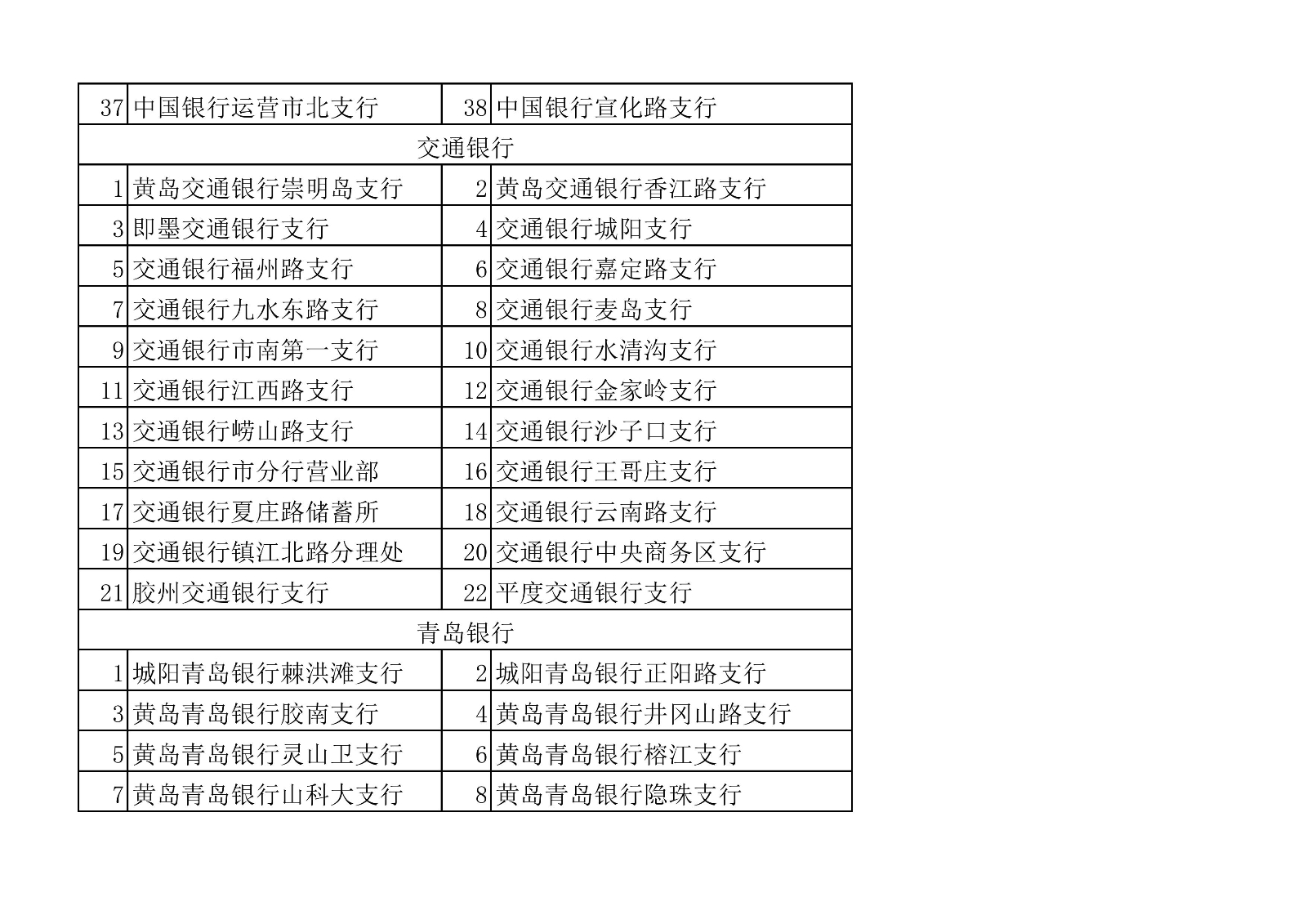 | 37 | 中国银行运营市北支行 | 38 | 中国银行宣化路支行 |
|---|---|---|---|
| 交通银行 | | | |
| 1 | 黄岛交通银行崇明岛支行 | 2 | 黄岛交通银行香江路支行 |
| 3 | 即墨交通银行支行 | 4 | 交通银行城阳支行 |
| 5 | 交通银行福州路支行 | 6 | 交通银行嘉定路支行 |
| 7 | 交通银行九水东路支行 | 8 | 交通银行麦岛支行 |
| 9 | 交通银行市南第一支行 | 10 | 交通银行水清沟支行 |
| 11 | 交通银行江西路支行 | 12 | 交通银行金家岭支行 |
| 13 | 交通银行崂山路支行 | 14 | 交通银行沙子口支行 |
| 15 | 交通银行市分行营业部 | 16 | 交通银行王哥庄支行 |
| 17 | 交通银行夏庄路储蓄所 | 18 | 交通银行云南路支行 |
| 19 | 交通银行镇江北路分理处 | 20 | 交通银行中央商务区支行 |
| 21 | 胶州交通银行支行 | 22 | 平度交通银行支行 |
| 青岛银行 | | | |
| 1 | 城阳青岛银行棘洪滩支行 | 2 | 城阳青岛银行正阳路支行 |
| 3 | 黄岛青岛银行胶南支行 | 4 | 黄岛青岛银行井冈山路支行 |
| 5 | 黄岛青岛银行灵山卫支行 | 6 | 黄岛青岛银行榕江支行 |
| 7 | 黄岛青岛银行山科大支行 | 8 | 黄岛青岛银行隐珠支行 |